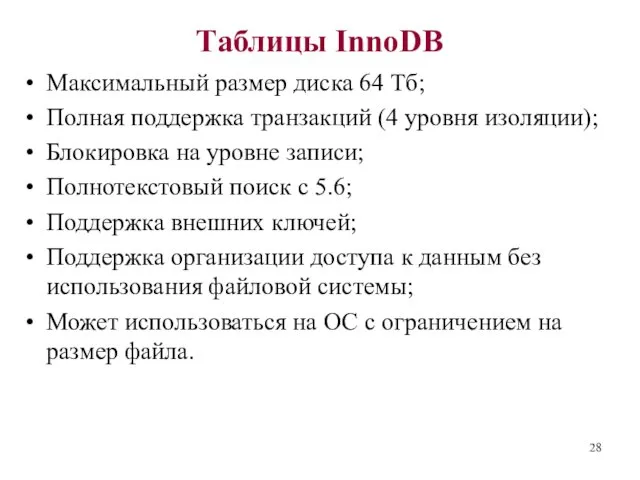 Таблицы InnoDB

• Максимальный размер диска 64 Тб;
• Полная поддержка транзакций (4 уровня изоляции);
• Блокировка на уровне записи;
• Полнотекстовый поиск с 5.6;
• Поддержка внешних ключей;
• Поддержка организации доступа к данным без использования файловой системы;
• Может использоваться на ОС с ограничением на размер файла.

28